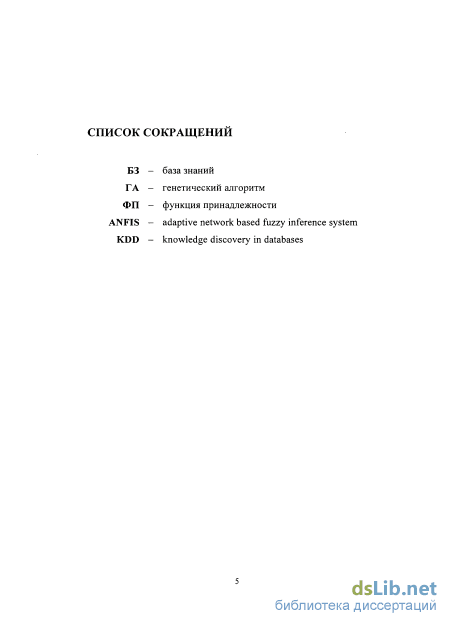 СПИСОК СОКРАЩЕНИЙ

БЗ – база знаний

ГА – генетический алгоритм

ФП – функция принадлежности

ANFIS – adaptive network based fuzzy inference system

KDD – knowledge discovery in databases

5

dsLib.net
библиотека диссертаций